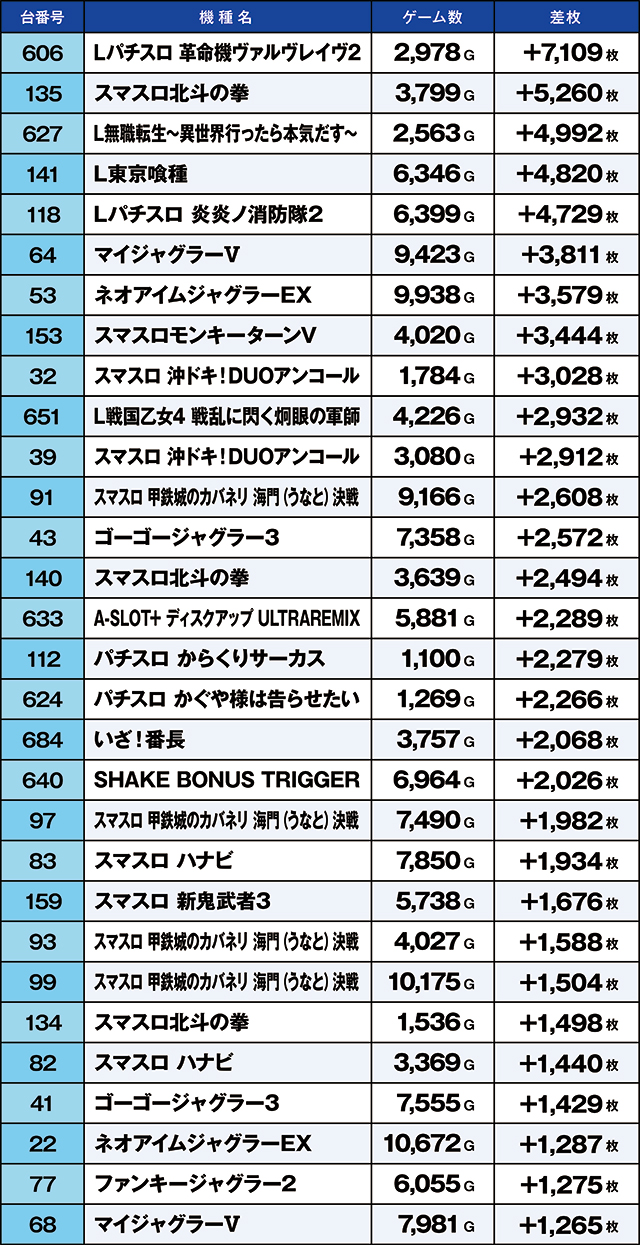 | 台番号 | 機種名 | ゲーム数 | 差枚 |
|---|---|---|---|
| 606 | Lパチスロ 革命機ヴァルヴレイヴ2 | 2,978 G | +7,109 枚 |
| 135 | スマスロ北斗の拳 | 3,799 G | +5,260 枚 |
| 627 | L無職転生~異世界行ったら本気だす~ | 2,563 G | +4,992 枚 |
| 141 | L東京喰種 | 6,346 G | +4,820 枚 |
| 118 | Lパチスロ 炎炎ノ消防隊2 | 6,399 G | +4,729 枚 |
| 64 | マイジャグラーV | 9,423 G | +3,811 枚 |
| 53 | ネオアイムジャグラーEX | 9,938 G | +3,579 枚 |
| 153 | スマスロモンキーターンV | 4,020 G | +3,444 枚 |
| 32 | スマスロ 沖ドキ!DUOアンコール | 1,784 G | +3,028 枚 |
| 651 | L戦国乙女4 戦乱に閃く炯眼の軍師 | 4,226 G | +2,932 枚 |
| 39 | スマスロ 沖ドキ!DUOアンコール | 3,080 G | +2,912 枚 |
| 91 | スマスロ 甲鉄城のカバネリ 海門(うなと)決戦 | 9,166 G | +2,608 枚 |
| 43 | ゴーゴージャグラー3 | 7,358 G | +2,572 枚 |
| 140 | スマスロ北斗の拳 | 3,639 G | +2,494 枚 |
| 633 | A-SLOT+ ディスクアップ ULTRAREMIX | 5,881 G | +2,289 枚 |
| 112 | パチスロ からくりサーカス | 1,100 G | +2,279 枚 |
| 624 | パチスロ かぐや様は告らせたい | 1,269 G | +2,266 枚 |
| 684 | いざ!番長 | 3,757 G | +2,068 枚 |
| 640 | SHAKE BONUS TRIGGER | 6,964 G | +2,026 枚 |
| 97 | スマスロ 甲鉄城のカバネリ 海門(うなと)決戦 | 7,490 G | +1,982 枚 |
| 83 | スマスロ ハナビ | 7,850 G | +1,934 枚 |
| 159 | スマスロ 新鬼武者3 | 5,738 G | +1,676 枚 |
| 93 | スマスロ 甲鉄城のカバネリ 海門(うなと)決戦 | 4,027 G | +1,588 枚 |
| 99 | スマスロ 甲鉄城のカバネリ 海門(うなと)決戦 | 10,175 G | +1,504 枚 |
| 134 | スマスロ北斗の拳 | 1,536 G | +1,498 枚 |
| 82 | スマスロ ハナビ | 3,369 G | +1,440 枚 |
| 41 | ゴーゴージャグラー3 | 7,555 G | +1,429 枚 |
| 22 | ネオアイムジャグラーEX | 10,672 G | +1,287 枚 |
| 77 | ファンキージャグラー2 | 6,055 G | +1,275 枚 |
| 68 | マイジャグラーV | 7,981 G | +1,265 枚 |